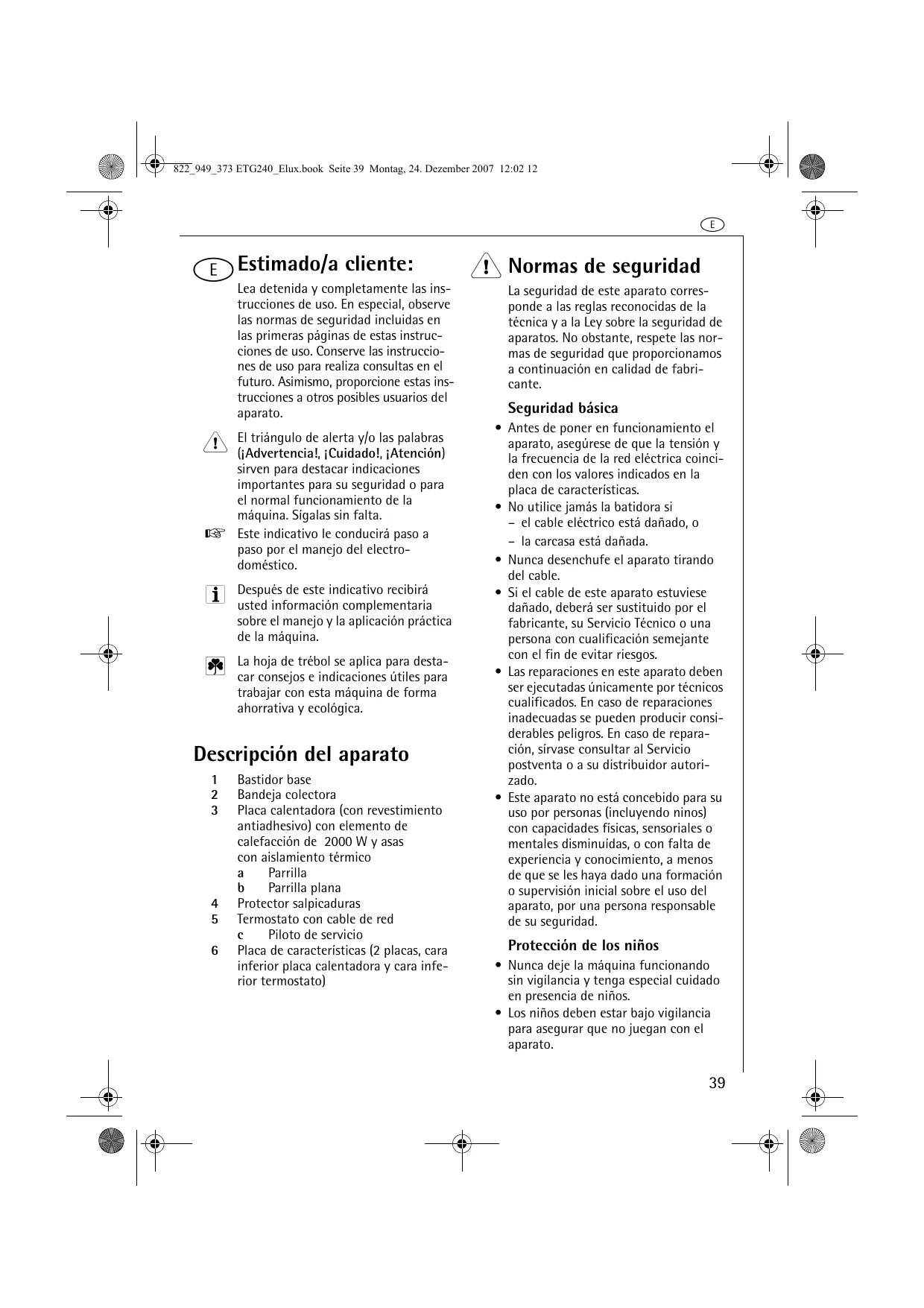 822_949_373 ETG240_Elux.book Seite 39 Montag, 24. Dezember 2007 12:02 12

E

E Estimado/a cliente:

Lea detenida y completamente las instrucciones de uso. En especial, observe las normas de seguridad incluidas en las primeras páginas de estas instrucciones de uso. Conserve las instrucciones de uso para realiza consultas en el futuro. Asimismo, proporcione estas instrucciones a otros posibles usuarios del aparato.

El triángulo de alerta y/o las palabras (¡Advertencia!, ¡Cuidado!, ¡Atención) sirven para destacar indicaciones importantes para su seguridad o para el normal funcionamiento de la máquina. Sígalas sin falta.

Este indicativo le conducirá paso a paso por el manejo del electrodoméstico.

Después de este indicativo recibirá usted información complementaria sobre el manejo y la aplicación práctica de la máquina.

La hoja de trébol se aplica para destacar consejos e indicaciones útiles para trabajar con esta máquina de forma ahorrativa y ecológica.

Descripción del aparato

1 Bastidor base
2 Bandeja colectora
3 Placa calentadora (con revestimiento antiadhesivo) con elemento de calefacción de 2000 W y asas con aislamiento térmico
a Parrilla
b Parrilla plana
4 Protector salpicaduras
5 Termostato con cable de red
c Piloto de servicio
6 Placa de características (2 placas, cara inferior placa calentadora y cara inferior termostato)

Normas de seguridad

La seguridad de este aparato corresponde a las reglas reconocidas de la técnica y a la Ley sobre la seguridad de aparatos. No obstante, respete las normas de seguridad que proporcionamos a continuación en calidad de fabricante.

Seguridad básica

• Antes de poner en funcionamiento el aparato, asegúrese de que la tensión y la frecuencia de la red eléctrica coinciden con los valores indicados en la placa de características.
• No utilice jamás la batidora si
– el cable eléctrico está dañado, o
– la carcasa está dañada.
• Nunca desenchufe el aparato tirando del cable.
• Si el cable de este aparato estuviese dañado, deberá ser sustituido por el fabricante, su Servicio Técnico o una persona con cualificación semejante con el fin de evitar riesgos.
• Las reparaciones en este aparato deben ser ejecutadas únicamente por técnicos cualificados. En caso de reparaciones inadecuadas se pueden producir considerables peligros. En caso de reparación, sírvase consultar al Servicio postventa o a su distribuidor autorizado.
• Este aparato no está concebido para su uso por personas (incluyendo ninos) con capacidades físicas, sensoriales o mentales disminuidas, o con falta de experiencia y conocimiento, a menos de que se les haya dado una formación o supervisión inicial sobre el uso del aparato, por una persona responsable de su seguridad.

Protección de los niños

• Nunca deje la máquina funcionando sin vigilancia y tenga especial cuidado en presencia de niños.
• Los niños deben estar bajo vigilancia para asegurar que no juegan con el aparato.

39